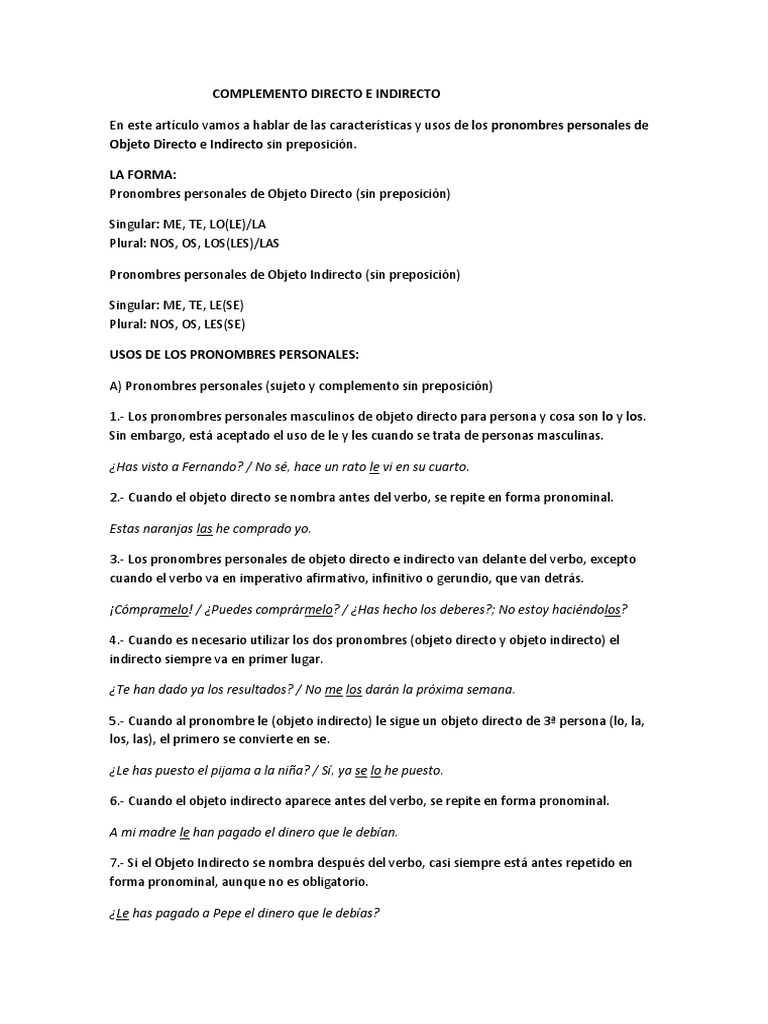 COMPLEMENTO DIRECTO E INDIRECTO

En este artículo vamos a hablar de las características y usos de los pronombres personales de Objeto Directo e Indirecto sin preposición.

LA FORMA:
Pronombres personales de Objeto Directo (sin preposición)

Singular: ME, TE, LO(LE)/LA
Plural: NOS, OS, LOS(LES)/LAS

Pronombres personales de Objeto Indirecto (sin preposición)

Singular: ME, TE, LE(SE)
Plural: NOS, OS, LES(SE)

USOS DE LOS PRONOMBRES PERSONALES:

A) Pronombres personales (sujeto y complemento sin preposición)

1.- Los pronombres personales masculinos de objeto directo para persona y cosa son lo y los. Sin embargo, está aceptado el uso de le y les cuando se trata de personas masculinas.

¿Has visto a Fernando? / No sé, hace un rato le vi en su cuarto.

2.- Cuando el objeto directo se nombra antes del verbo, se repite en forma pronominal.

Estas naranjas las he comprado yo.

3.- Los pronombres personales de objeto directo e indirecto van delante del verbo, excepto cuando el verbo va en imperativo afirmativo, infinitivo o gerundio, que van detrás.

¡Cómpramelo! / ¿Puedes comprármelo? / ¿Has hecho los deberes?; No estoy haciéndolos?

4.- Cuando es necesario utilizar los dos pronombres (objeto directo y objeto indirecto) el indirecto siempre va en primer lugar.

¿Te han dado ya los resultados? / No me los darán la próxima semana.

5.- Cuando al pronombre le (objeto indirecto) le sigue un objeto directo de 3ª persona (lo, la, los, las), el primero se convierte en se.

¿Le has puesto el pijama a la niña? / Sí, ya se lo he puesto.

6.- Cuando el objeto indirecto aparece antes del verbo, se repite en forma pronominal.

A mi madre le han pagado el dinero que le debían.

7.- Si el Objeto Indirecto se nombra después del verbo, casi siempre está antes repetido en forma pronominal, aunque no es obligatorio.

¿Le has pagado a Pepe el dinero que le debías?